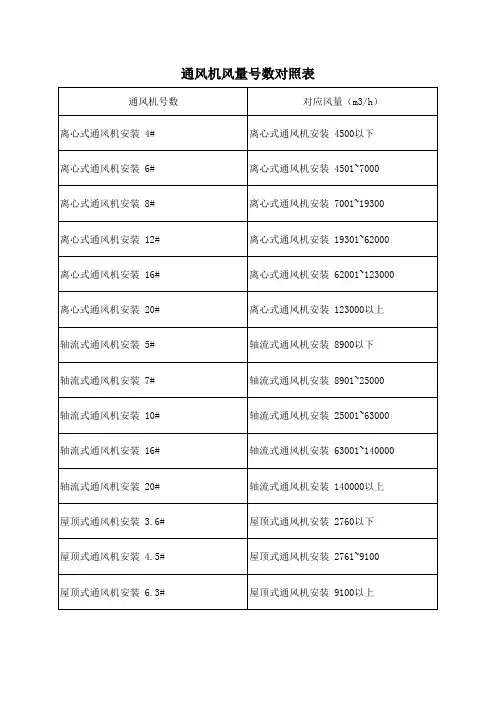 通风机风量号数对照表

| 通风机号数 | 对应风量（m3/h） |
|---|---|
| 离心式通风机安装 4# | 离心式通风机安装 4500以下 |
| 离心式通风机安装 6# | 离心式通风机安装 4501~7000 |
| 离心式通风机安装 8# | 离心式通风机安装 7001~19300 |
| 离心式通风机安装 12# | 离心式通风机安装 19301~62000 |
| 离心式通风机安装 16# | 离心式通风机安装 62001~123000 |
| 离心式通风机安装 20# | 离心式通风机安装 123000以上 |
| 轴流式通风机安装 5# | 轴流式通风机安装 8900以下 |
| 轴流式通风机安装 7# | 轴流式通风机安装 8901~25000 |
| 轴流式通风机安装 10# | 轴流式通风机安装 25001~63000 |
| 轴流式通风机安装 16# | 轴流式通风机安装 63001~140000 |
| 轴流式通风机安装 20# | 轴流式通风机安装 140000以上 |
| 屋顶式通风机安装 3.6# | 屋顶式通风机安装 2760以下 |
| 屋顶式通风机安装 4.5# | 屋顶式通风机安装 2761~9100 |
| 屋顶式通风机安装 6.3# | 屋顶式通风机安装 9100以上 |